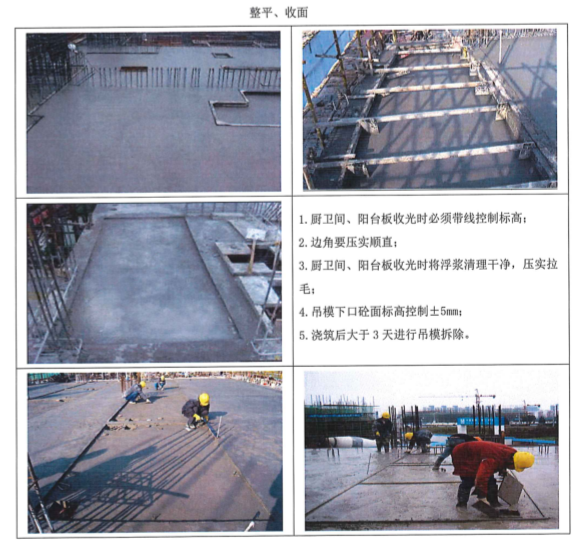 整平、收面

1. 厨卫间、阳台板收光时必须带线控制标高；
2. 边角要压实顺直；
3. 厨卫间、阳台板收光时将浮浆清理干净，压实拉毛；
4. 吊模下口砼面标高控制±5mm；
5. 浇筑后大于 3 天进行吊模拆除。